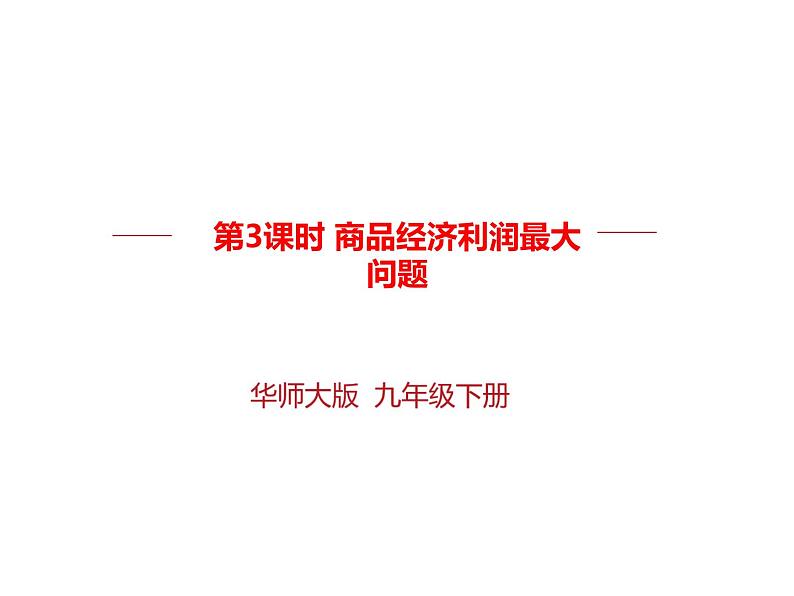 第3课时 商品经济利润最大问题

华师大版 九年级下册